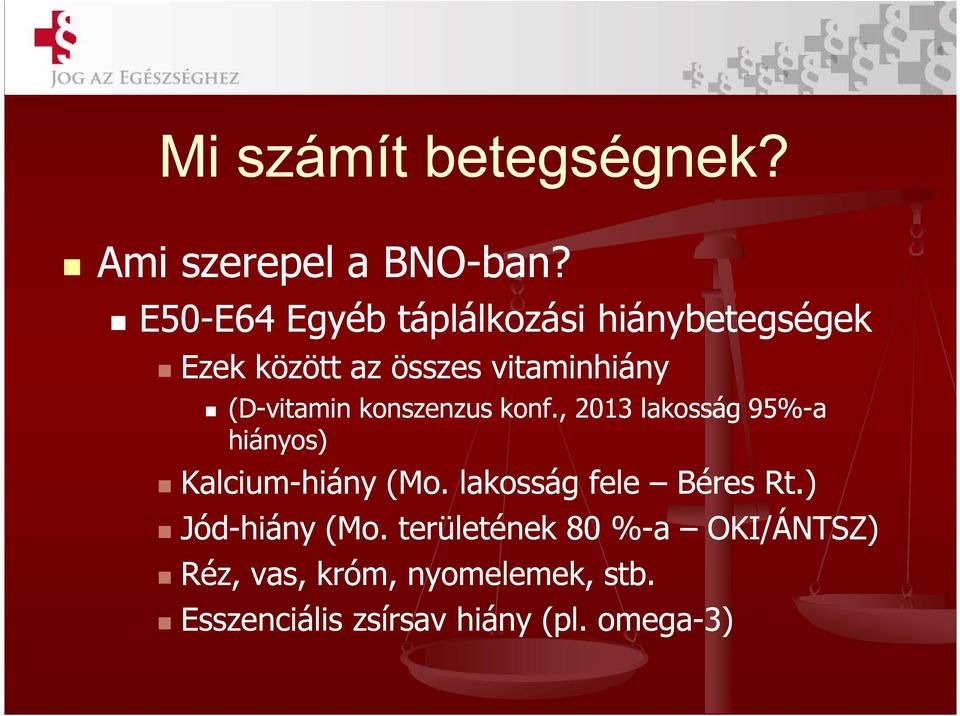 JOG AZ EGÉSZSÉGHEZ

Mi számít betegségnek?

Ami szerepel a BNO-ban?

E50-E64 Egyéb táplálkozási hiánybetegségek

Ezek között az összes vitaminhiány

(D-vitamin konszenzus konf., 2013 lakosság 95%-a hiányos)

Kalcium-hiány (Mo. lakosság fele – Béres Rt.)

Jód-hiány (Mo. területének 80 %-a – OKI/ÁNTSZ)

Réz, vas, króm, nyomelemek, stb.

Esszenciális zsírsav hiány (pl. omega-3)